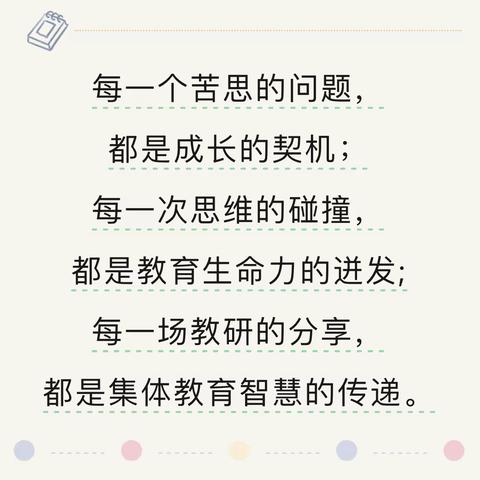 每一个苦思的问题，
都是成长的契机；
每一次思维的碰撞，
都是教育生命力的迸发;
每一场教研的分享，
都是集体教育智慧的传递。